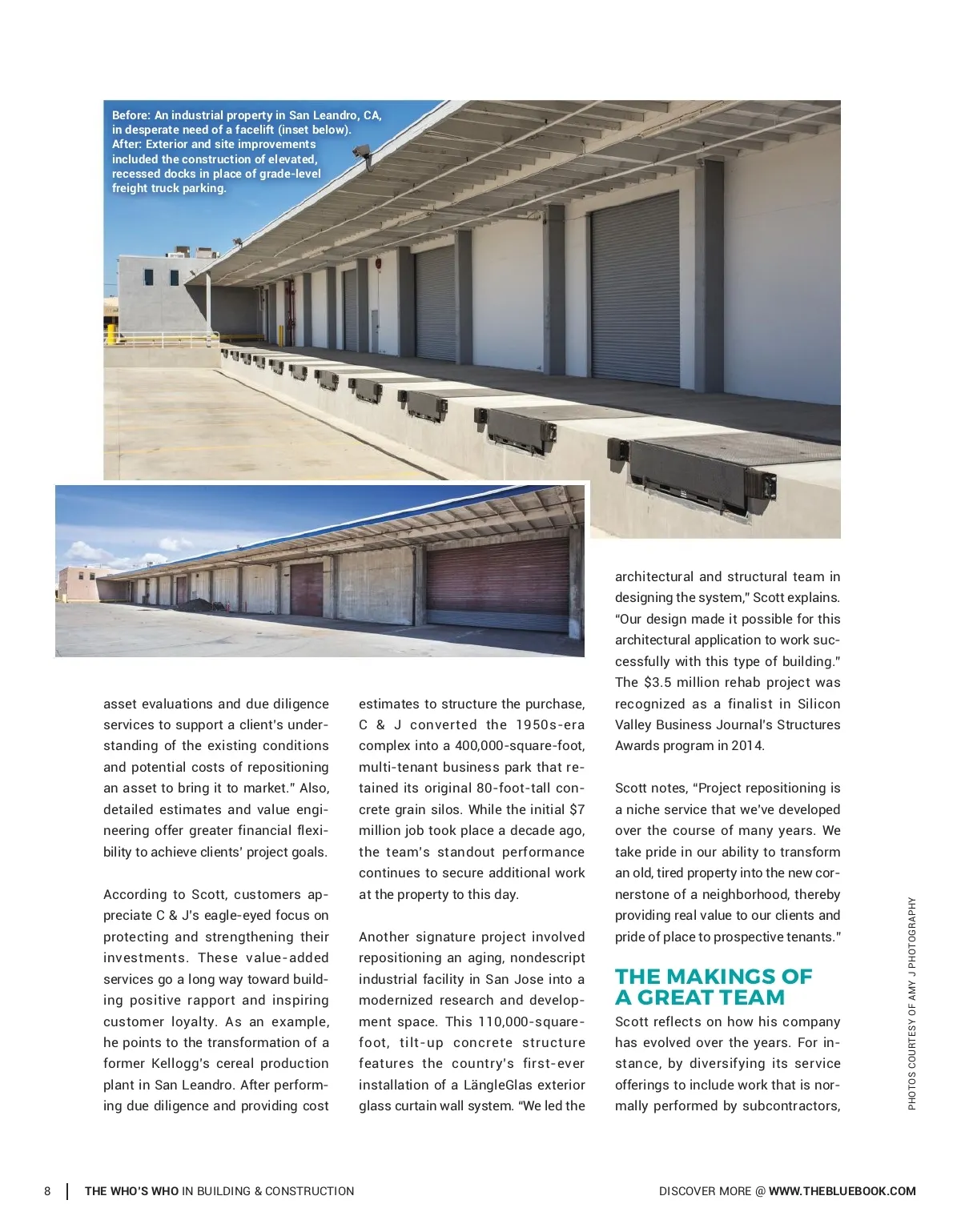 Before: An industrial property in San Leandro, CA, in desperate need of a facelift (inset below). After: Exterior and site improvements included the construction of elevated, recessed docks in place of grade-level freight truck parking.

asset evaluations and due diligence services to support a client's understanding of the existing conditions and potential costs of repositioning an asset to bring it to market." Also, detailed estimates and value engineering offer greater financial flexibility to achieve clients' project goals.

According to Scott, customers appreciate C & J's eagle-eyed focus on protecting and strengthening their investments. These value-added services go a long way toward building positive rapport and inspiring customer loyalty. As an example, he points to the transformation of a former Kellogg's cereal production plant in San Leandro. After performing due diligence and providing cost estimates to structure the purchase, C & J converted the 1950s-era complex into a 400,000-square-foot, multi-tenant business park that retained its original 80-foot-tall concrete grain silos. While the initial $7 million job took place a decade ago, the team's standout performance continues to secure additional work at the property to this day.

Another signature project involved repositioning an aging, nondescript industrial facility in San Jose into a modernized research and development space. This 110,000-square-foot, tilt-up concrete structure features the country's first-ever installation of a LängleGlas exterior glass curtain wall system. "We led the architectural and structural team in designing the system," Scott explains. "Our design made it possible for this architectural application to work successfully with this type of building." The $3.5 million rehab project was recognized as a finalist in Silicon Valley Business Journal's Structures Awards program in 2014.

Scott notes, "Project repositioning is a niche service that we've developed over the course of many years. We take pride in our ability to transform an old, tired property into the new cornerstone of a neighborhood, thereby providing real value to our clients and pride of place to prospective tenants."

THE MAKINGS OF A GREAT TEAM

Scott reflects on how his company has evolved over the years. For instance, by diversifying its service offerings to include work that is normally performed by subcontractors,

PHOTOS COURTESY OF AMY J PHOTOGRAPHY

8 | THE WHO'S WHO IN BUILDING & CONSTRUCTION

DISCOVER MORE @ WWW.THEBLUEBOOK.COM